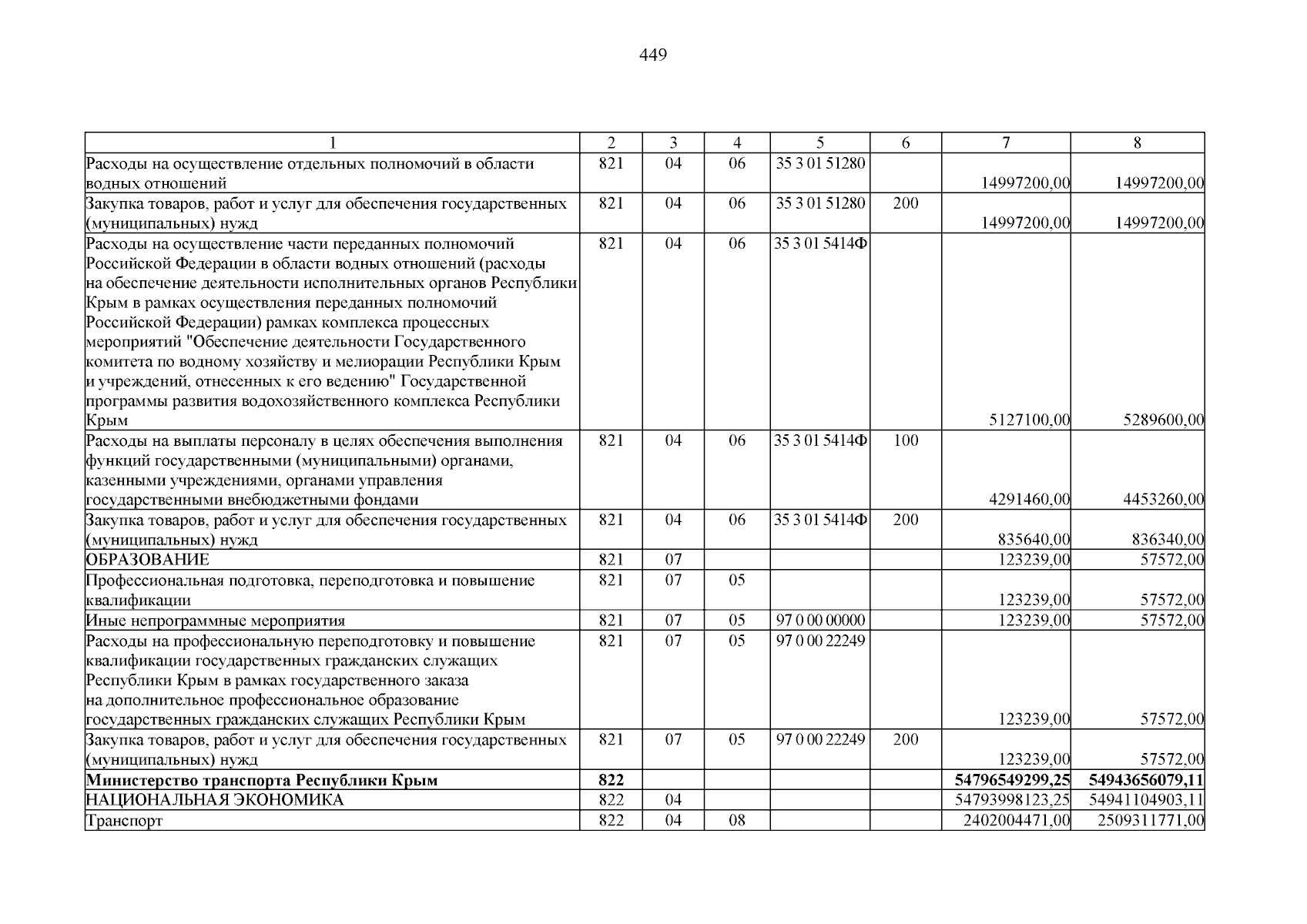 449

| 1 | 2 | 3 | 4 | 5 | 6 | 7 | 8 |
|---|---|---|---|---|---|---|---|
| Расходы на осуществление отдельных полномочий в области водных отношений | 821 | 04 | 06 | 35 3 01 51280 | | 14997200,00 | 14997200,00 |
| Закупка товаров, работ и услуг для обеспечения государственных (муниципальных) нужд | 821 | 04 | 06 | 35 3 01 51280 | 200 | 14997200,00 | 14997200,00 |
| Расходы на осуществление части переданных полномочий Российской Федерации в области водных отношений (расходы на обеспечение деятельности исполнительных органов Республики Крым в рамках осуществления переданных полномочий Российской Федерации) рамках комплекса процессных мероприятий "Обеспечение деятельности Государственного комитета по водному хозяйству и мелиорации Республики Крым и учреждений, отнесенных к его ведению" Государственной программы развития водохозяйственного комплекса Республики Крым | 821 | 04 | 06 | 35 3 01 5414Ф | | 5127100,00 | 5289600,00 |
| Расходы на выплаты персоналу в целях обеспечения выполнения функций государственными (муниципальными) органами, казенными учреждениями, органами управления государственными внебюджетными фондами | 821 | 04 | 06 | 35 3 01 5414Ф | 100 | 4291460,00 | 4453260,00 |
| Закупка товаров, работ и услуг для обеспечения государственных (муниципальных) нужд | 821 | 04 | 06 | 35 3 01 5414Ф | 200 | 835640,00 | 836340,00 |
| ОБРАЗОВАНИЕ | 821 | 07 | | | | 123239,00 | 57572,00 |
| Профессиональная подготовка, переподготовка и повышение квалификации | 821 | 07 | 05 | | | 123239,00 | 57572,00 |
| Иные непрограммные мероприятия | 821 | 07 | 05 | 97 0 00 00000 | | 123239,00 | 57572,00 |
| Расходы на профессиональную переподготовку и повышение квалификации государственных гражданских служащих Республики Крым в рамках государственного заказа на дополнительное профессиональное образование государственных гражданских служащих Республики Крым | 821 | 07 | 05 | 97 0 00 22249 | | 123239,00 | 57572,00 |
| Закупка товаров, работ и услуг для обеспечения государственных (муниципальных) нужд | 821 | 07 | 05 | 97 0 00 22249 | 200 | 123239,00 | 57572,00 |
| Министерство транспорта Республики Крым | 822 | | | | | 54796549299,25 | 54943656079,11 |
| НАЦИОНАЛЬНАЯ ЭКОНОМИКА | 822 | 04 | | | | 54793998123,25 | 54941104903,11 |
| Транспорт | 822 | 04 | 08 | | | 2402004471,00 | 2509311771,00 |